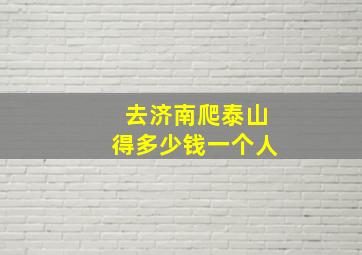 去济南爬泰山
得多少钱一个人